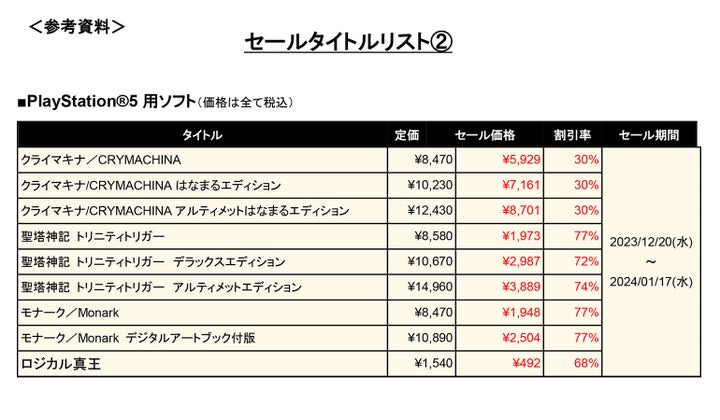 ＜参考資料＞

セールタイトルリスト②

■PlayStation®5 用ソフト（価格は全て税込）

| タイトル | 定価 | セール価格 | 割引率 | セール期間 |
|---|---|---|---|---|
| クライマキナ／CRYMACHINA | ¥8,470 | ¥5,929 | 30% | 2023/12/20(水) ～ 2024/01/17(水) |
| クライマキナ/CRYMACHINA はなまるエディション | ¥10,230 | ¥7,161 | 30% | |
| クライマキナ/CRYMACHINA アルティメットはなまるエディション | ¥12,430 | ¥8,701 | 30% | |
| 聖塔神記 トリニティトリガー | ¥8,580 | ¥1,973 | 77% | |
| 聖塔神記 トリニティトリガー デラックスエディション | ¥10,670 | ¥2,987 | 72% | |
| 聖塔神記 トリニティトリガー アルティメットエディション | ¥14,960 | ¥3,889 | 74% | |
| モナーク／Monark | ¥8,470 | ¥1,948 | 77% | |
| モナーク／Monark デジタルアートブック付版 | ¥10,890 | ¥2,504 | 77% | |
| ロジカル真王 | ¥1,540 | ¥492 | 68% | |